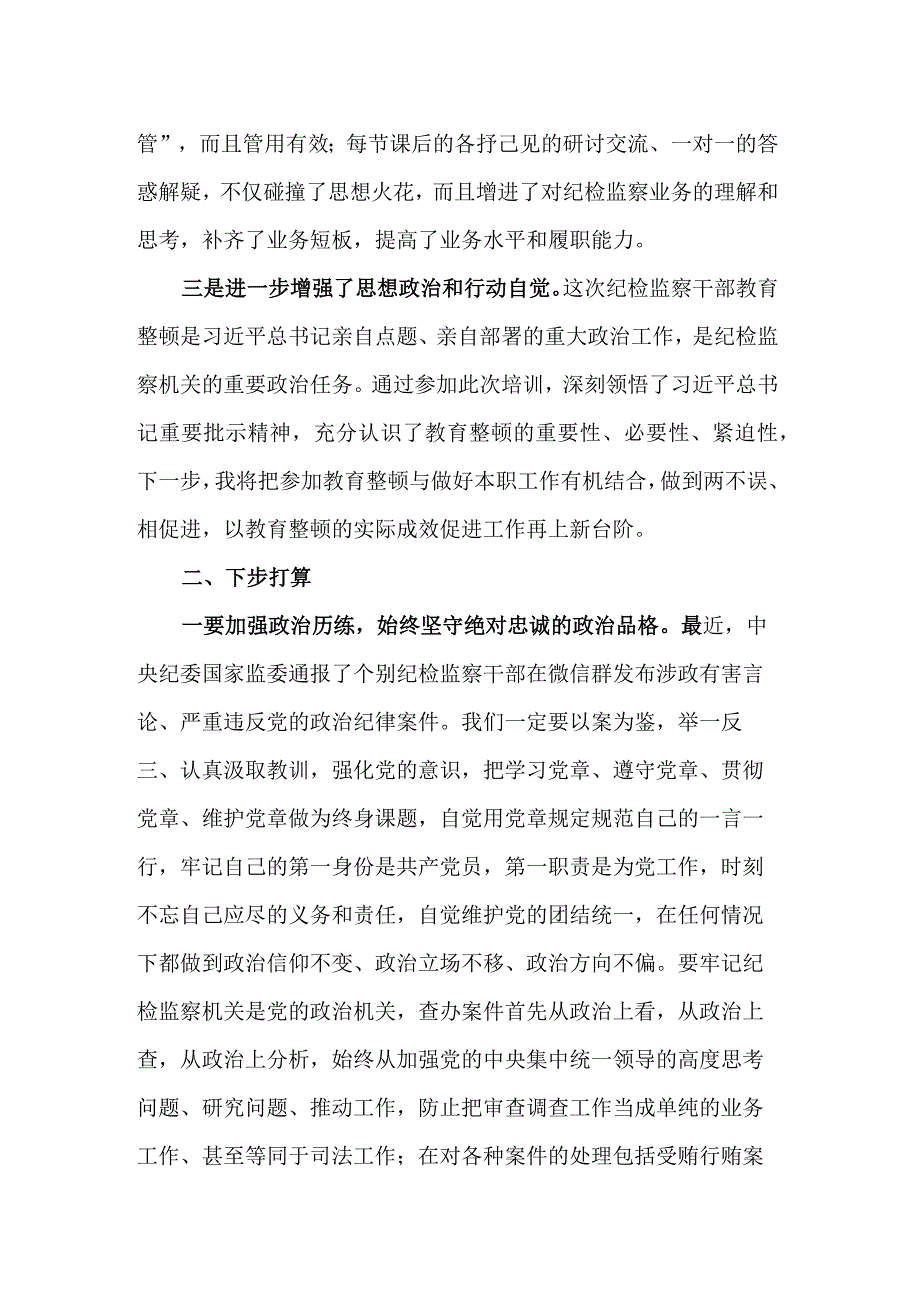 管”，而且管用有效；每节课后的各抒己见的研讨交流、一对一的答惑解疑，不仅碰撞了思想火花，而且增进了对纪检监察业务的理解和思考，补齐了业务短板，提高了业务水平和履职能力。

三是进一步增强了思想政治和行动自觉。这次纪检监察干部教育整顿是习近平总书记亲自点题、亲自部署的重大政治工作，是纪检监察机关的重要政治任务。通过参加此次培训，深刻领悟了习近平总书记重要批示精神，充分认识了教育整顿的重要性、必要性、紧迫性，下一步，我将把参加教育整顿与做好本职工作有机结合，做到两不误、相促进，以教育整顿的实际成效促进工作再上新台阶。

二、下步打算

一要加强政治历练，始终坚守绝对忠诚的政治品格。最近，中央纪委国家监委通报了个别纪检监察干部在微信群发布涉政有害言论、严重违反党的政治纪律案件。我们一定要以案为鉴，举一反三、认真汲取教训，强化党的意识，把学习党章、遵守党章、贯彻党章、维护党章做为终身课题，自觉用党章规定规范自己的一言一行，牢记自己的第一身份是共产党员，第一职责是为党工作，时刻不忘自己应尽的义务和责任，自觉维护党的团结统一，在任何情况下都做到政治信仰不变、政治立场不移、政治方向不偏。要牢记纪检监察机关是党的政治机关，查办案件首先从政治上看，从政治上查，从政治上分析，始终从加强党的中央集中统一领导的高度思考问题、研究问题、推动工作，防止把审查调查工作当成单纯的业务工作、甚至等同于司法工作；在对各种案件的处理包括受贿行贿案